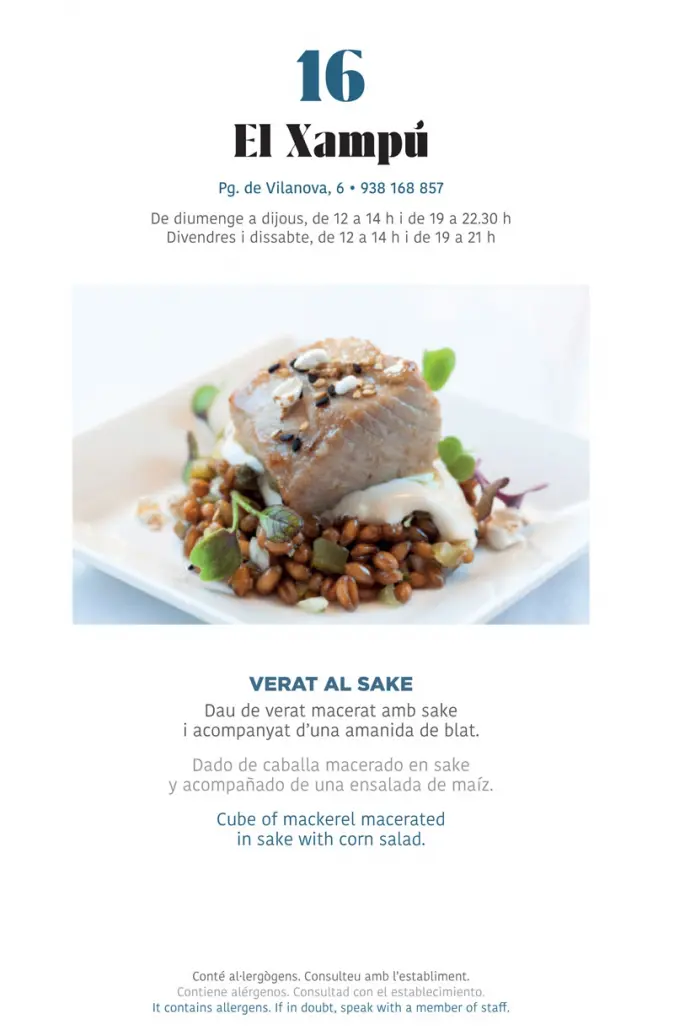 16

El Xampú

Pg. de Vilanova, 6 • 938 168 857

De diumenge a dijous, de 12 a 14 h i de 19 a 22.30 h
Divendres i dissabte, de 12 a 14 h i de 19 a 21 h

VERAT AL SAKE

Dau de verat macerat amb sake i acompanyat d'una amanida de blat.

Dado de caballa macerado en sake y acompañado de una ensalada de maíz.

Cube of mackerel macerated in sake with corn salad.

Conté al·lergògens. Consulteu amb l'establiment.
Contiene alérgenos. Consultad con el establecimiento.
It contains allergens. If in doubt, speak with a member of staff.